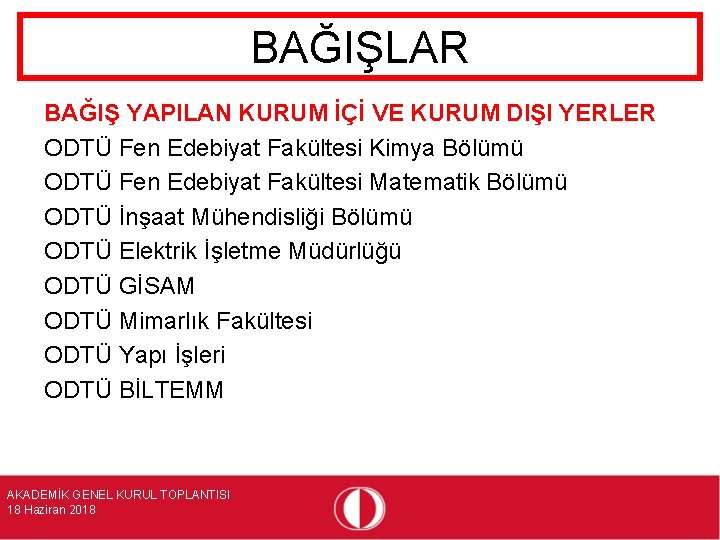 BAĞIŞLAR

BAĞIŞ YAPILAN KURUM İÇİ VE KURUM DIŞI YERLER
ODTÜ Fen Edebiyat Fakültesi Kimya Bölümü
ODTÜ Fen Edebiyat Fakültesi Matematik Bölümü
ODTÜ İnşaat Mühendisliği Bölümü
ODTÜ Elektrik İşletme Müdürlüğü
ODTÜ GİSAM
ODTÜ Mimarlık Fakültesi
ODTÜ Yapı İşleri
ODTÜ BİLTEMM

AKADEMİK GENEL KURUL TOPLANTISI
18 Haziran 2018